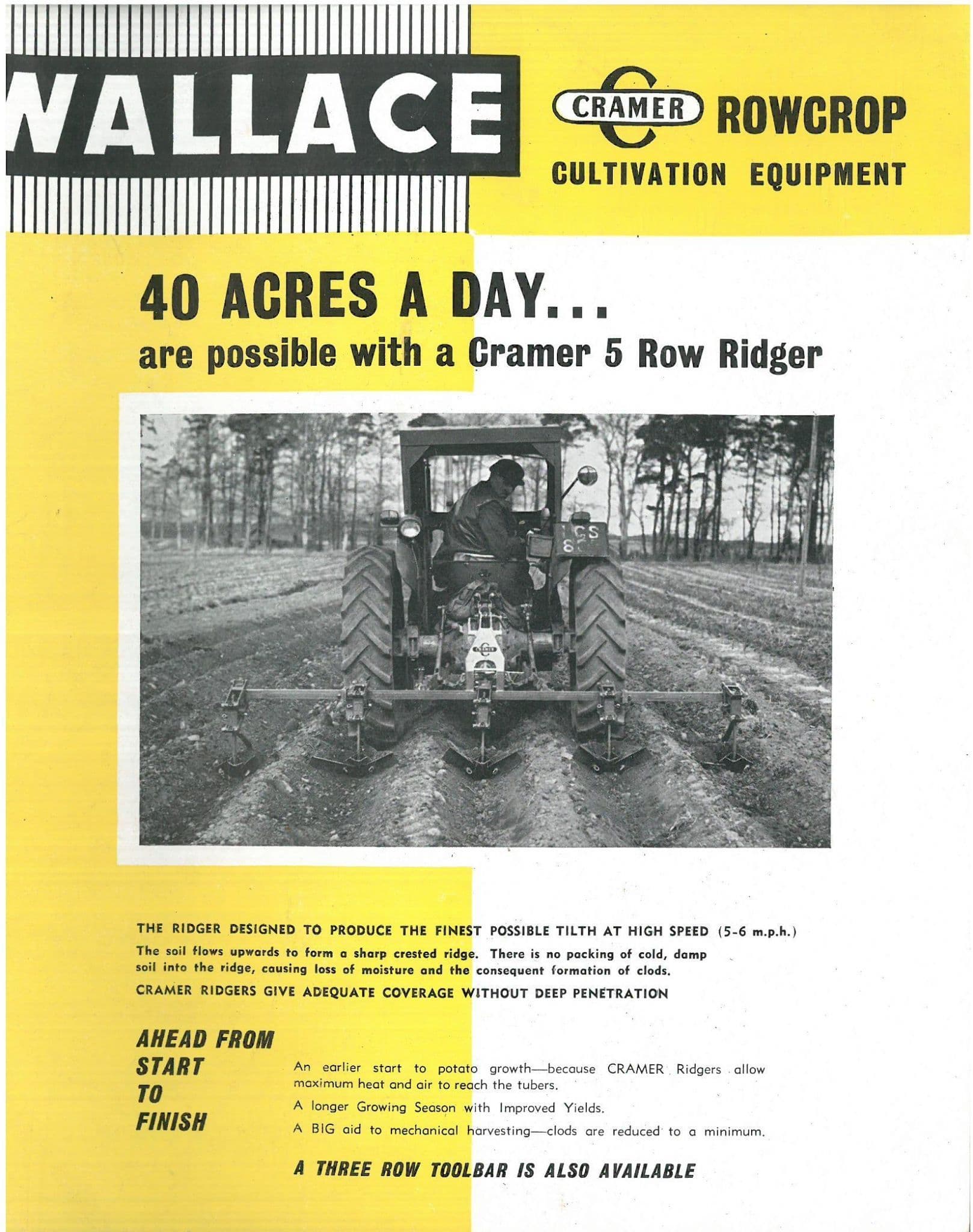 WALLACE

CRAMER ROWCROP

CULTIVATION EQUIPMENT

40 ACRES A DAY...

are possible with a Cramer 5 Row Ridger

THE RIDGER DESIGNED TO PRODUCE THE FINEST POSSIBLE TILTH AT HIGH SPEED (5-6 m.p.h.)

The soil flows upwards to form a sharp crested ridge. There is no packing of cold, damp soil into the ridge, causing loss of moisture and the consequent formation of clods.

CRAMER RIDGERS GIVE ADEQUATE COVERAGE WITHOUT DEEP PENETRATION

AHEAD FROM START TO FINISH

An earlier start to potato growth—because CRAMER Ridgers allow maximum heat and air to reach the tubers.

A longer Growing Season with Improved Yields.

A BIG aid to mechanical harvesting—clods are reduced to a minimum.

A THREE ROW TOOLBAR IS ALSO AVAILABLE